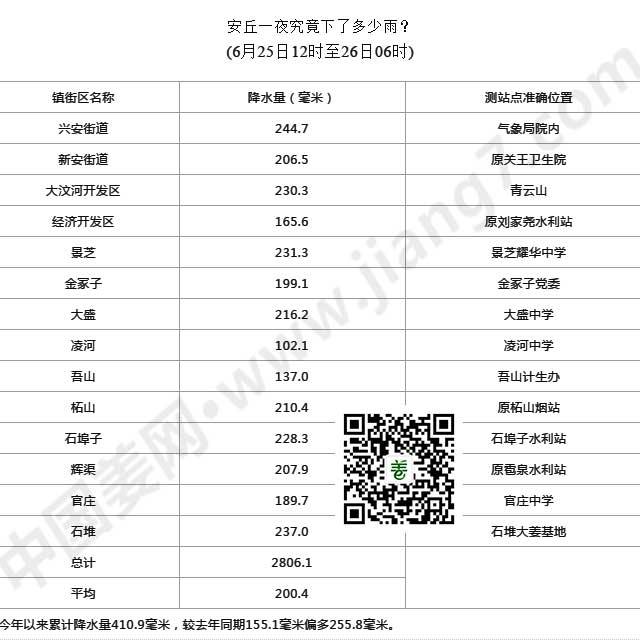 安丘一夜究竟下了多少雨？
(6月25日12时至26日06时)

| 镇街区名称 | 降水量（毫米） | 测站点准确位置 |
|---|---|---|
| 兴安街道 | 244.7 | 气象局院内 |
| 新安街道 | 206.5 | 原关王卫生院 |
| 大汶河开发区 | 230.3 | 青云山 |
| 经济开发区 | 165.6 | 原刘家尧水利站 |
| 景芝 | 231.3 | 景芝耀华中学 |
| 金冢子 | 199.1 | 金冢子党委 |
| 大盛 | 216.2 | 大盛中学 |
| 凌河 | 102.1 | 凌河中学 |
| 吾山 | 137.0 | 吾山计生办 |
| 柘山 | 210.4 | 原柘山烟站 |
| 石埠子 | 228.3 | 石埠子水利站 |
| 辉渠 | 207.9 | 原雹泉水利站 |
| 官庄 | 189.7 | 官庄中学 |
| 石堆 | 237.0 | 石堆大姜基地 |
| 总计 | 2806.1 | |
| 平均 | 200.4 | |

今年以来累计降水量410.9毫米，较去年同期155.1毫米偏多255.8毫米。

中国姜网·www.jiang7.com

姜